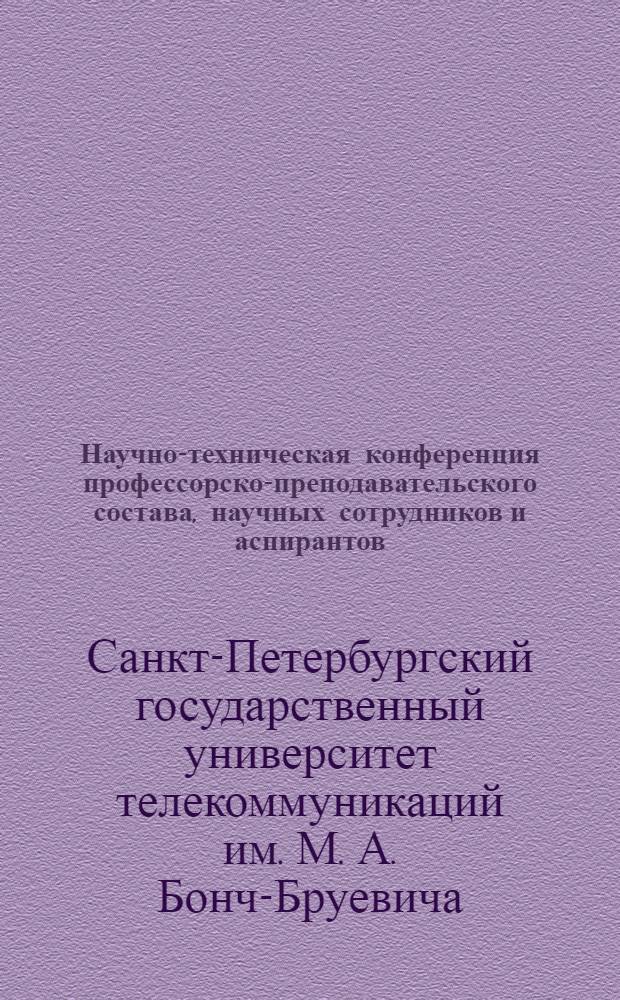 Научно-техническая конференция профессорско-преподавательского состава, научных сотрудников и аспирантов

Санкт-Петербургский государственный университет телекоммуникаций им. М. А. Бонч-Бруевича